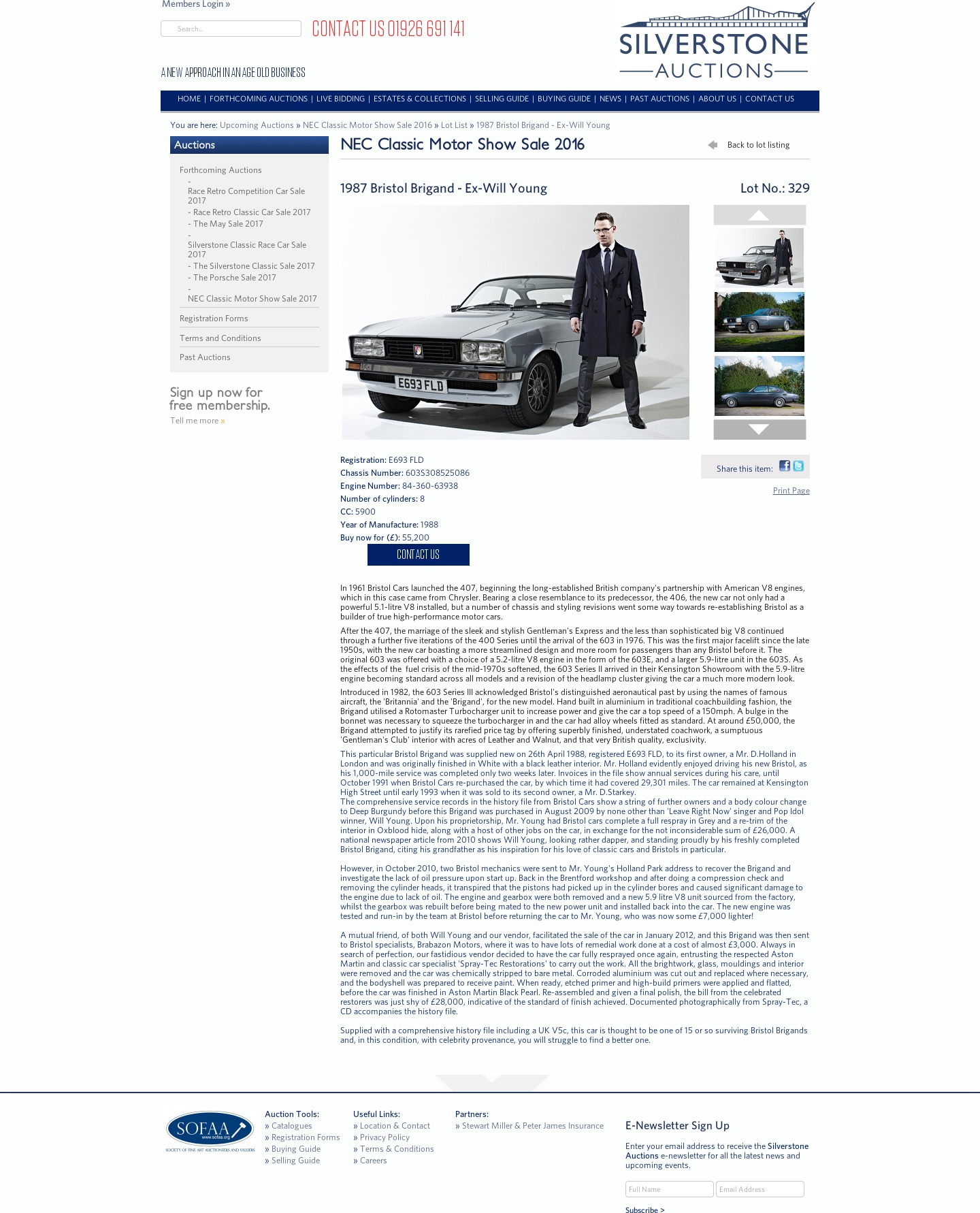 Members Login »

Search...

CONTACT US 01926 691 141

A NEW APPROACH IN AN AGE OLD BUSINESS

SILVERSTONE AUCTIONS

HOME | FORTHCOMING AUCTIONS | LIVE BIDDING | ESTATES & COLLECTIONS | SELLING GUIDE | BUYING GUIDE | NEWS | PAST AUCTIONS | ABOUT US | CONTACT US

You are here: Upcoming Auctions » NEC Classic Motor Show Sale 2016 » Lot List » 1987 Bristol Brigand - Ex-Will Young

Auctions

Forthcoming Auctions
- Race Retro Competition Car Sale 2017
- Race Retro Classic Car Sale 2017
- The May Sale 2017
- Silverstone Classic Race Car Sale 2017
- The Silverstone Classic Sale 2017
- The Porsche Sale 2017
- NEC Classic Motor Show Sale 2017

Registration Forms

Terms and Conditions

Past Auctions

Sign up now for free membership.

Tell me more »

NEC Classic Motor Show Sale 2016

Back to lot listing

1987 Bristol Brigand - Ex-Will Young

Lot No.: 329

E693 FLD

Registration: E693 FLD
Chassis Number: 603S308525086
Engine Number: 84-360-63938
Number of cylinders: 8
CC: 5900
Year of Manufacture: 1988
Buy now for (£): 55,200

CONTACT US

Share this item:

Print Page

In 1961 Bristol Cars launched the 407, beginning the long-established British company's partnership with American V8 engines, which in this case came from Chrysler. Bearing a close resemblance to its predecessor, the 406, the new car not only had a powerful 5.1-litre V8 installed, but a number of chassis and styling revisions went some way towards re-establishing Bristol as a builder of true high-performance motor cars.

After the 407, the marriage of the sleek and stylish Gentleman's Express and the less than sophisticated big V8 continued through a further five iterations of the 400 Series until the arrival of the 603 in 1976. This was the first major facelift since the late 1950s, with the new car boasting a more streamlined design and more room for passengers than any Bristol before it. The original 603 was offered with a choice of a 5.2-litre V8 engine in the form of the 603E, and a larger 5.9-litre unit in the 603S. As the effects of the fuel crisis of the mid-1970s softened, the 603 Series II arrived in their Kensington Showroom with the 5.9-litre engine becoming standard across all models and a revision of the headlamp cluster giving the car a much more modern look.

Introduced in 1982, the 603 Series III acknowledged Bristol's distinguished aeronautical past by using the names of famous aircraft, the 'Britannia' and the 'Brigand', for the new model. Hand built in aluminium in traditional coachbuilding fashion, the Brigand utilised a Rotomaster Turbocharger unit to increase power and give the car a top speed of a 150mph. A bulge in the bonnet was necessary to squeeze the turbocharger in and the car had alloy wheels fitted as standard. At around £50,000, the Brigand attempted to justify its rarefied price tag by offering superbly finished, understated coachwork, a sumptuous 'Gentleman's Club' interior with acres of Leather and Walnut, and that very British quality, exclusivity.

This particular Bristol Brigand was supplied new on 26th April 1988, registered E693 FLD, to its first owner, a Mr. D.Holland in London and was originally finished in White with a black leather interior. Mr. Holland evidently enjoyed driving his new Bristol, as his 1,000-mile service was completed only two weeks later. Invoices in the file show annual services during his care, until October 1991 when Bristol Cars re-purchased the car, by which time it had covered 29,301 miles. The car remained at Kensington High Street until early 1993 when it was sold to its second owner, a Mr. D.Starkey.
The comprehensive service records in the history file from Bristol Cars show a string of further owners and a body colour change to Deep Burgundy before this Brigand was purchased in August 2009 by none other than 'Leave Right Now' singer and Pop Idol winner, Will Young. Upon his proprietorship, Mr. Young had Bristol cars complete a full respray in Grey and a re-trim of the interior in Oxblood hide, along with a host of other jobs on the car, in exchange for the not inconsiderable sum of £26,000. A national newspaper article from 2010 shows Will Young, looking rather dapper, and standing proudly by his freshly completed Bristol Brigand, citing his grandfather as his inspiration for his love of classic cars and Bristols in particular.

However, in October 2010, two Bristol mechanics were sent to Mr. Young's Holland Park address to recover the Brigand and investigate the lack of oil pressure upon start up. Back in the Brentford workshop and after doing a compression check and removing the cylinder heads, it transpired that the pistons had picked up in the cylinder bores and caused significant damage to the engine due to lack of oil. The engine and gearbox were both removed and a new 5.9 litre V8 unit sourced from the factory, whilst the gearbox was rebuilt before being mated to the new power unit and installed back into the car. The new engine was tested and run-in by the team at Bristol before returning the car to Mr. Young, who was now some £7,000 lighter!

A mutual friend, of both Will Young and our vendor, facilitated the sale of the car in January 2012, and this Brigand was then sent to Bristol specialists, Brabazon Motors, where it was to have lots of remedial work done at a cost of almost £3,000. Always in search of perfection, our fastidious vendor decided to have the car fully resprayed once again, entrusting the respected Aston Martin and classic car specialist 'Spray-Tec Restorations' to carry out the work. All the brightwork, glass, mouldings and interior were removed and the car was chemically stripped to bare metal. Corroded aluminium was cut out and replaced where necessary, and the bodyshell was prepared to receive paint. When ready, etched primer and high-build primers were applied and flatted, before the car was finished in Aston Martin Black Pearl. Re-assembled and given a final polish, the bill from the celebrated restorers was just shy of £28,000, indicative of the standard of finish achieved. Documented photographically from Spray-Tec, a CD accompanies the history file.

Supplied with a comprehensive history file including a UK V5c, this car is thought to be one of 15 or so surviving Bristol Brigands and, in this condition, with celebrity provenance, you will struggle to find a better one.

SOFAA www.sofaa.org SOCIETY OF FINE ART AUCTIONEERS AND VALUERS

Auction Tools:
» Catalogues
» Registration Forms
» Buying Guide
» Selling Guide

Useful Links:
» Location & Contact
» Privacy Policy
» Terms & Conditions
» Careers

Partners:
» Stewart Miller & Peter James Insurance

E-Newsletter Sign Up

Enter your email address to receive the Silverstone Auctions e-newsletter for all the latest news and upcoming events.

Full Name
Email Address

Subscribe >